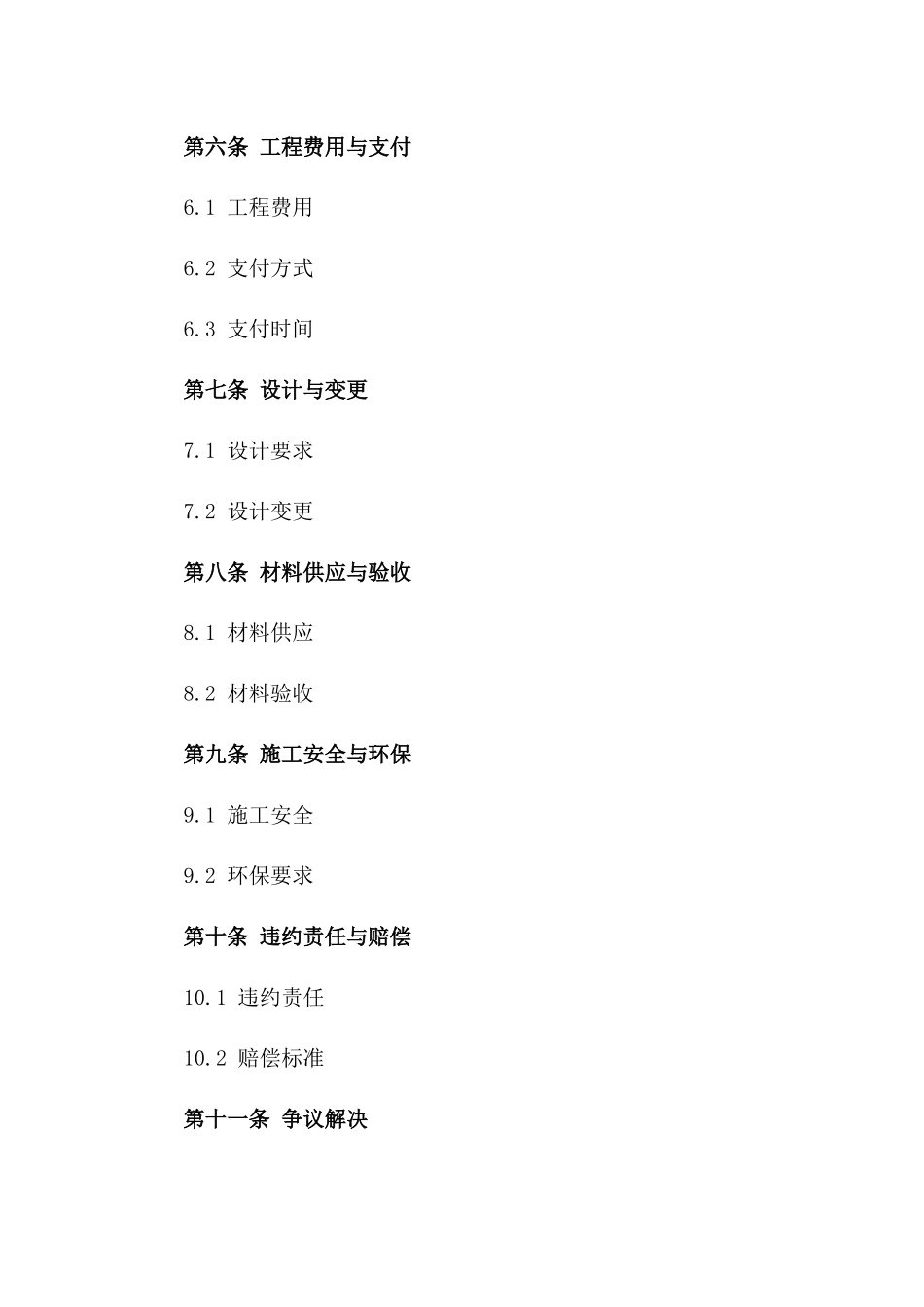 第六条 工程费用与支付

6.1 工程费用

6.2 支付方式

6.3 支付时间

第七条 设计与变更

7.1 设计要求

7.2 设计变更

第八条 材料供应与验收

8.1 材料供应

8.2 材料验收

第九条 施工安全与环保

9.1 施工安全

9.2 环保要求

第十条 违约责任与赔偿

10.1 违约责任

10.2 赔偿标准

第十一条 争议解决